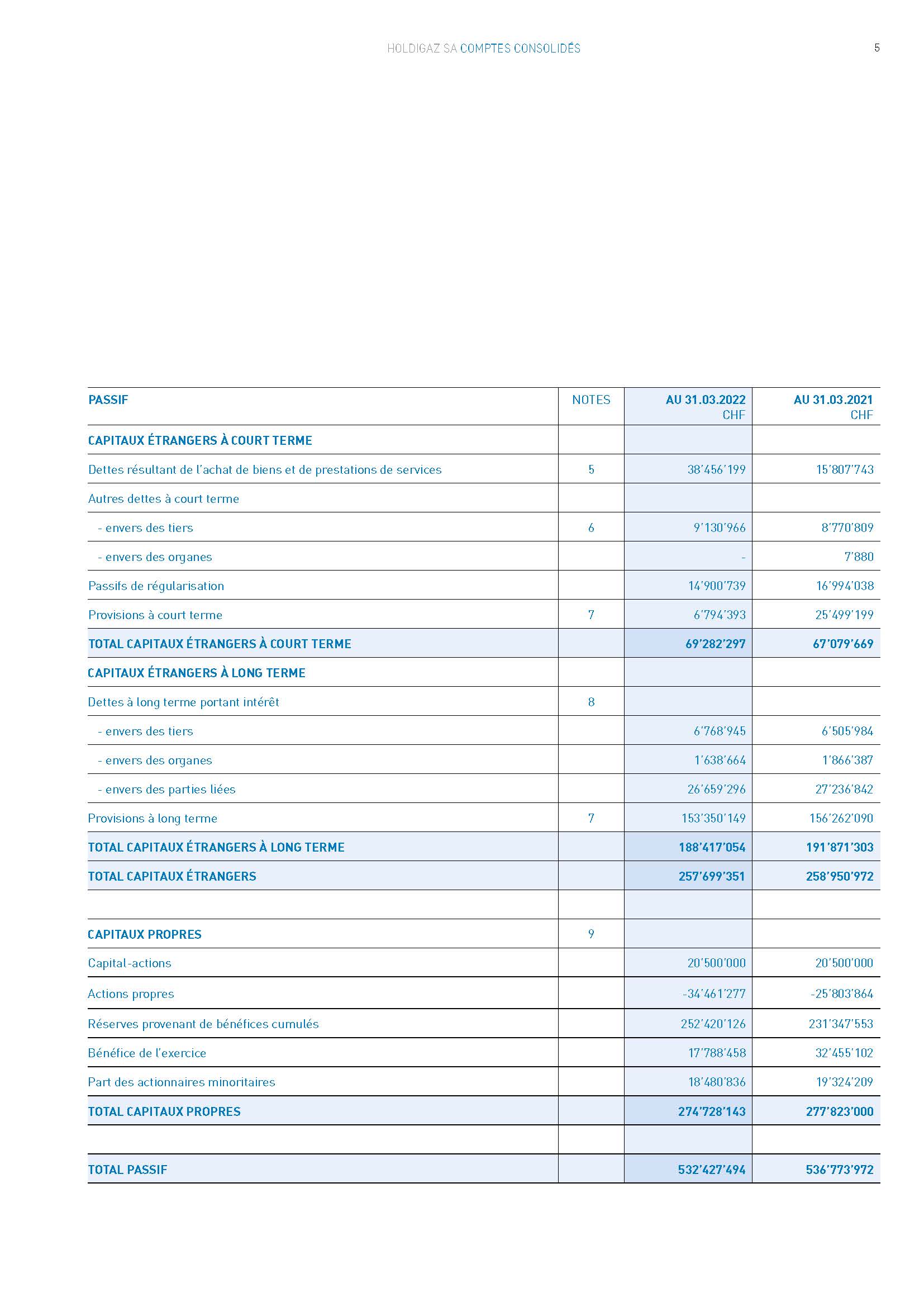 HOLDIGAZ SA COMPTES CONSOLIDÉS

5

| PASSIF | NOTES | AU 31.03.2022 CHF | AU 31.03.2021 CHF |
|---|---|---|---|
| CAPITAUX ÉTRANGERS À COURT TERME | | | |
| Dettes résultant de l'achat de biens et de prestations de services | 5 | 38'456'199 | 15'807'743 |
| Autres dettes à court terme | | | |
| - envers des tiers | 6 | 9'130'966 | 8'770'809 |
| - envers des organes | | - | 7'880 |
| Passifs de régularisation | | 14'900'739 | 16'994'038 |
| Provisions à court terme | 7 | 6'794'393 | 25'499'199 |
| TOTAL CAPITAUX ÉTRANGERS À COURT TERME | | 69'282'297 | 67'079'669 |
| CAPITAUX ÉTRANGERS À LONG TERME | | | |
| Dettes à long terme portant intérêt | 8 | | |
| - envers des tiers | | 6'768'945 | 6'505'984 |
| - envers des organes | | 1'638'664 | 1'866'387 |
| - envers des parties liées | | 26'659'296 | 27'236'842 |
| Provisions à long terme | 7 | 153'350'149 | 156'262'090 |
| TOTAL CAPITAUX ÉTRANGERS À LONG TERME | | 188'417'054 | 191'871'303 |
| TOTAL CAPITAUX ÉTRANGERS | | 257'699'351 | 258'950'972 |
| | | | |
| CAPITAUX PROPRES | 9 | | |
| Capital-actions | | 20'500'000 | 20'500'000 |
| Actions propres | | -34'461'277 | -25'803'864 |
| Réserves provenant de bénéfices cumulés | | 252'420'126 | 231'347'553 |
| Bénéfice de l'exercice | | 17'788'458 | 32'455'102 |
| Part des actionnaires minoritaires | | 18'480'836 | 19'324'209 |
| TOTAL CAPITAUX PROPRES | | 274'728'143 | 277'823'000 |
| | | | |
| TOTAL PASSIF | | 532'427'494 | 536'773'972 |